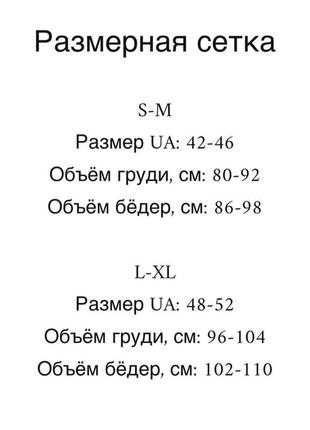 Размерная сетка

S-M
Размер UA: 42-46
Объём груди, см: 80-92
Объём бёдер, см: 86-98

L-XL
Размер UA: 48-52
Объём груди, см: 96-104
Объём бёдер, см: 102-110